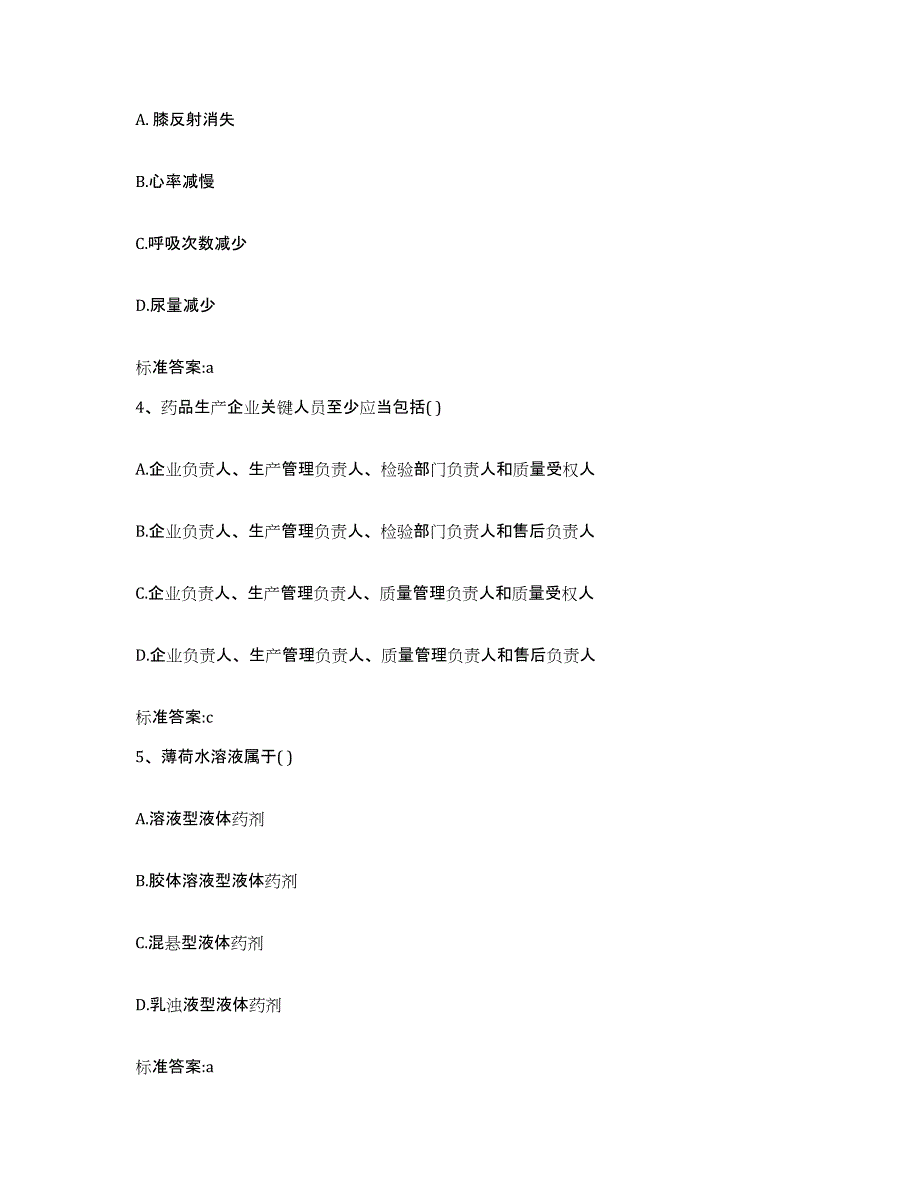 A. 膝反射消失

B.心率减慢

C.呼吸次数减少

D.尿量减少

标准答案:a

4、药品生产企业关键人员至少应当包括( )

A.企业负责人、生产管理负责人、检验部门负责人和质量受权人

B.企业负责人、生产管理负责人、检验部门负责人和售后负责人

C.企业负责人、生产管理负责人、质量管理负责人和质量受权人

D.企业负责人、生产管理负责人、质量管理负责人和售后负责人

标准答案:c

5、薄荷水溶液属于( )

A.溶液型液体药剂

B.胶体溶液型液体药剂

C.混悬型液体药剂

D.乳浊液型液体药剂

标准答案:a